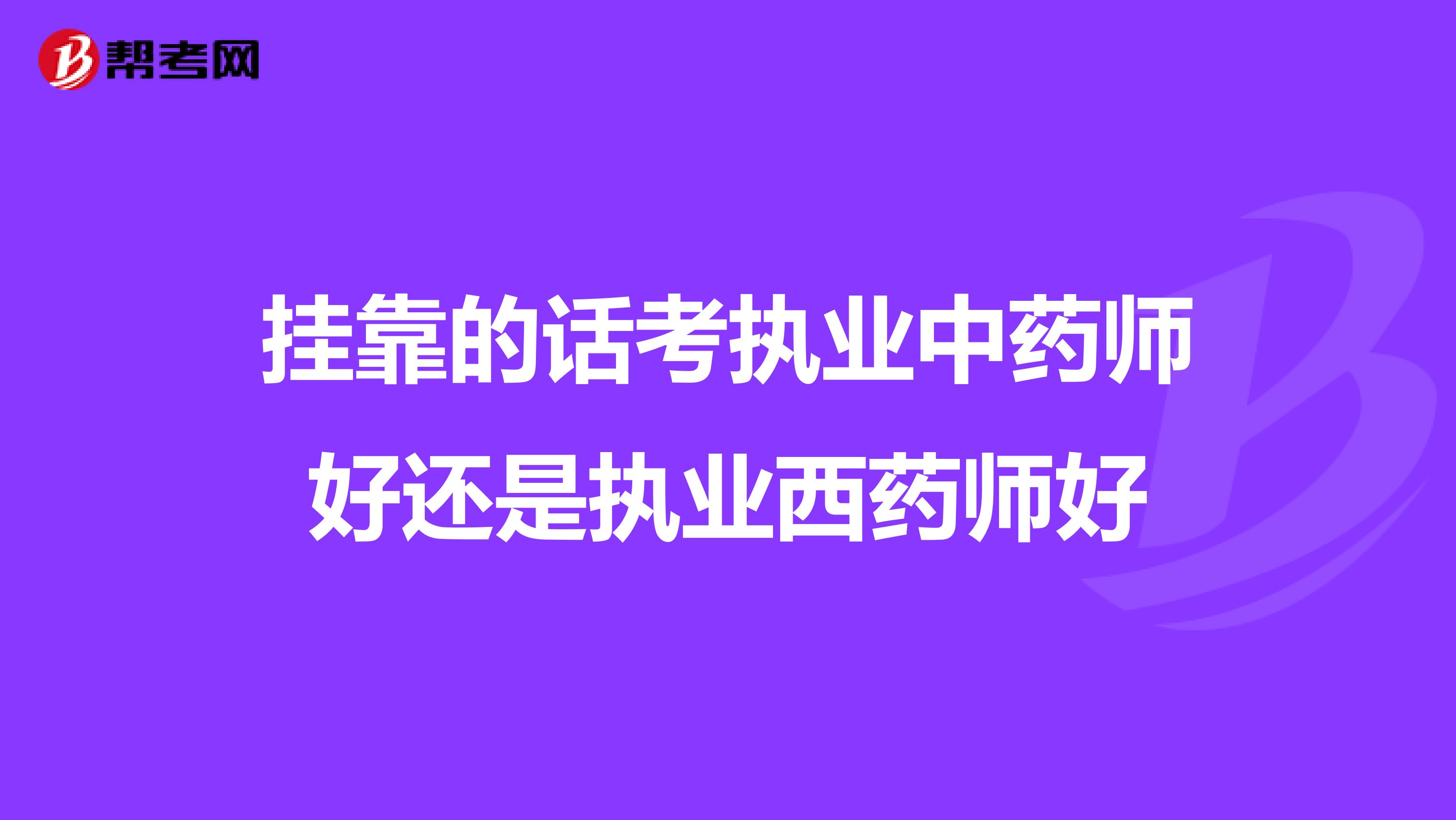 帮考网

挂靠的话考执业中药师好还是执业西药师好